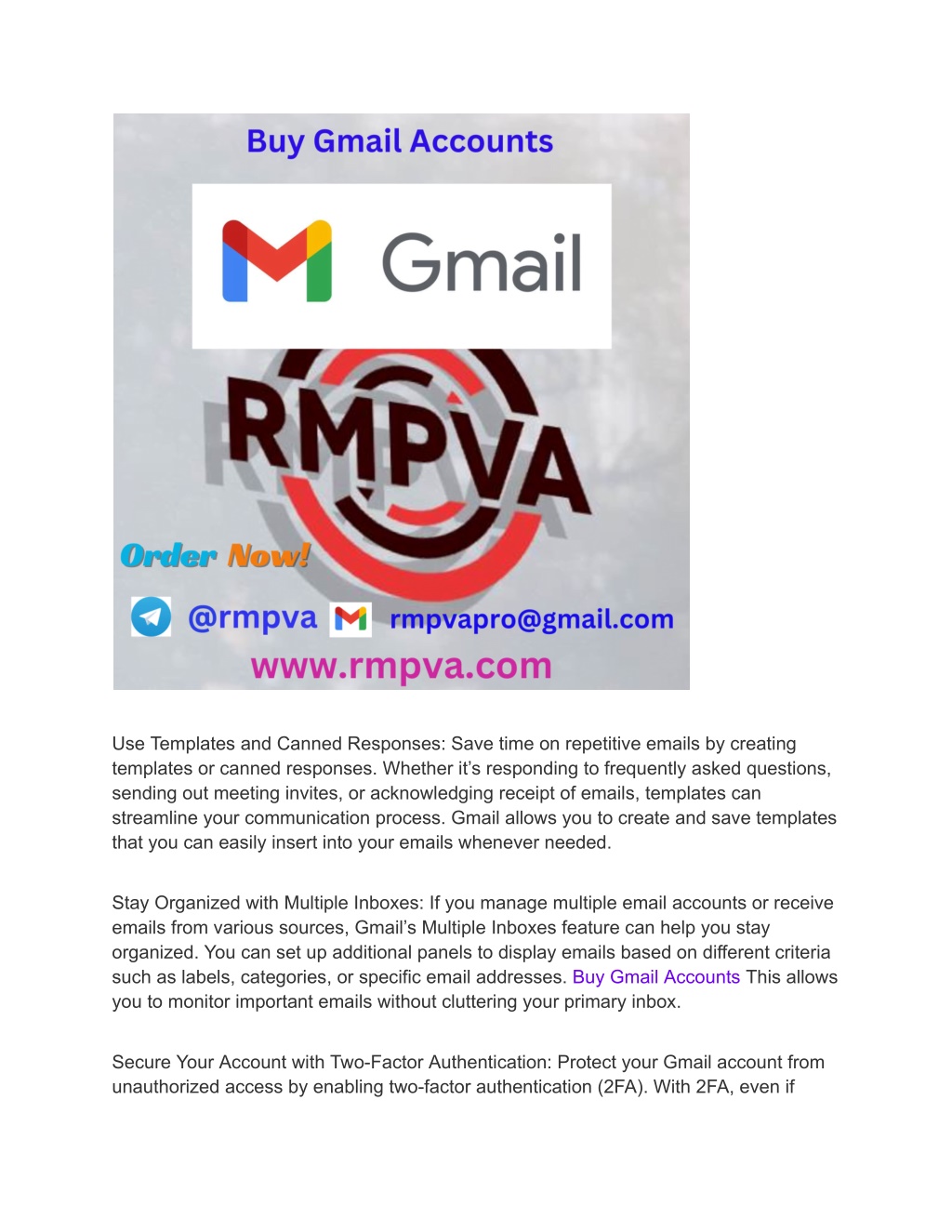 Buy Gmail Accounts

Gmail

RMPVA

Order Now!

@rmpva rmpvapro@gmail.com

www.rmpva.com

Use Templates and Canned Responses: Save time on repetitive emails by creating templates or canned responses. Whether it's responding to frequently asked questions, sending out meeting invites, or acknowledging receipt of emails, templates can streamline your communication process. Gmail allows you to create and save templates that you can easily insert into your emails whenever needed.

Stay Organized with Multiple Inboxes: If you manage multiple email accounts or receive emails from various sources, Gmail's Multiple Inboxes feature can help you stay organized. You can set up additional panels to display emails based on different criteria such as labels, categories, or specific email addresses. Buy Gmail Accounts This allows you to monitor important emails without cluttering your primary inbox.

Secure Your Account with Two-Factor Authentication: Protect your Gmail account from unauthorized access by enabling two-factor authentication (2FA). With 2FA, even if